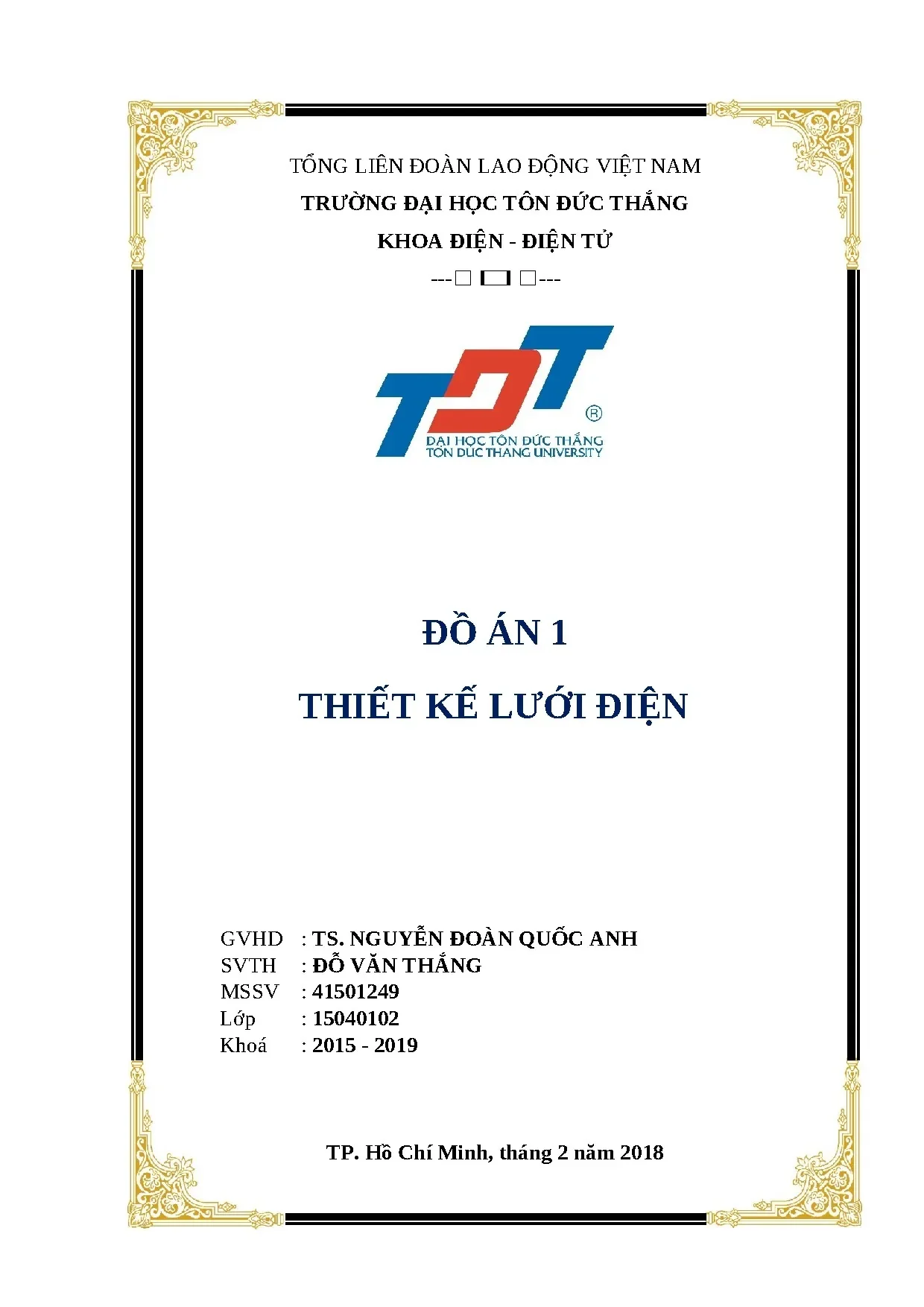 TỔNG LIÊN ĐOÀN LAO ĐỘNG VIỆT NAM
TRƯỜNG ĐẠI HỌC TÔN ĐỨC THẮNG
KHOA ĐIỆN - ĐIỆN TỬ
---□ □ □---

TDT ®
ĐẠI HỌC TÔN ĐỨC THẮNG
TON DUC THANG UNIVERSITY

ĐỒ ÁN 1
THIẾT KẾ LƯỚI ĐIỆN

GVHD : TS. NGUYỄN ĐOÀN QUỐC ANH
SVTH : ĐỖ VĂN THẮNG
MSSV : 41501249
Lớp : 15040102
Khoá : 2015 - 2019

TP. Hồ Chí Minh, tháng 2 năm 2018